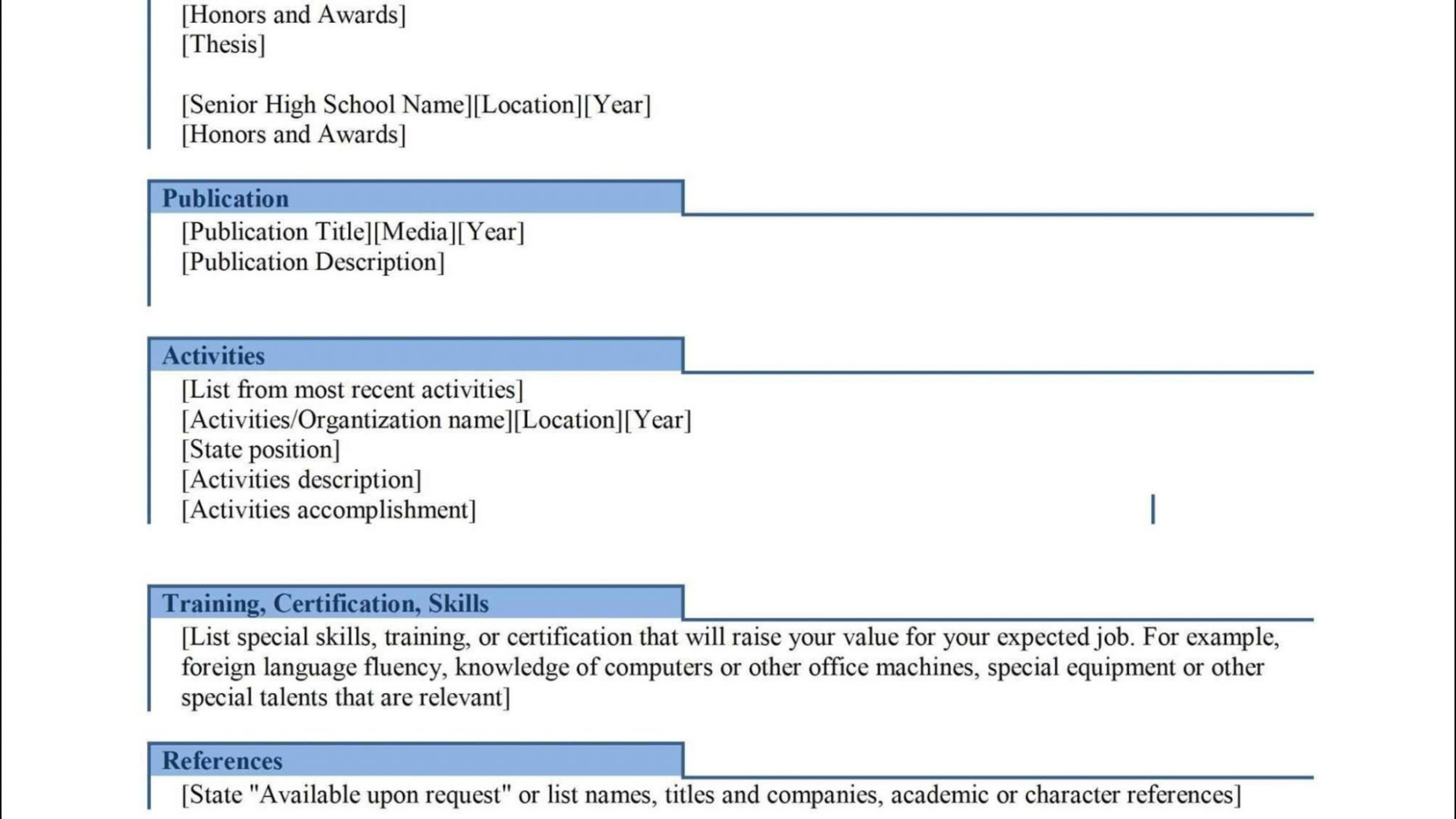 [Honors and Awards]
[Thesis]

[Senior High School Name][Location][Year]
[Honors and Awards]

Publication
[Publication Title][Media][Year]
[Publication Description]

Activities
[List from most recent activities]
[Activities/Organtization name][Location][Year]
[State position]
[Activities description]
[Activities accomplishment]

Training, Certification, Skills
[List special skills, training, or certification that will raise your value for your expected job. For example, foreign language fluency, knowledge of computers or other office machines, special equipment or other special talents that are relevant]

References
[State "Available upon request" or list names, titles and companies, academic or character references]